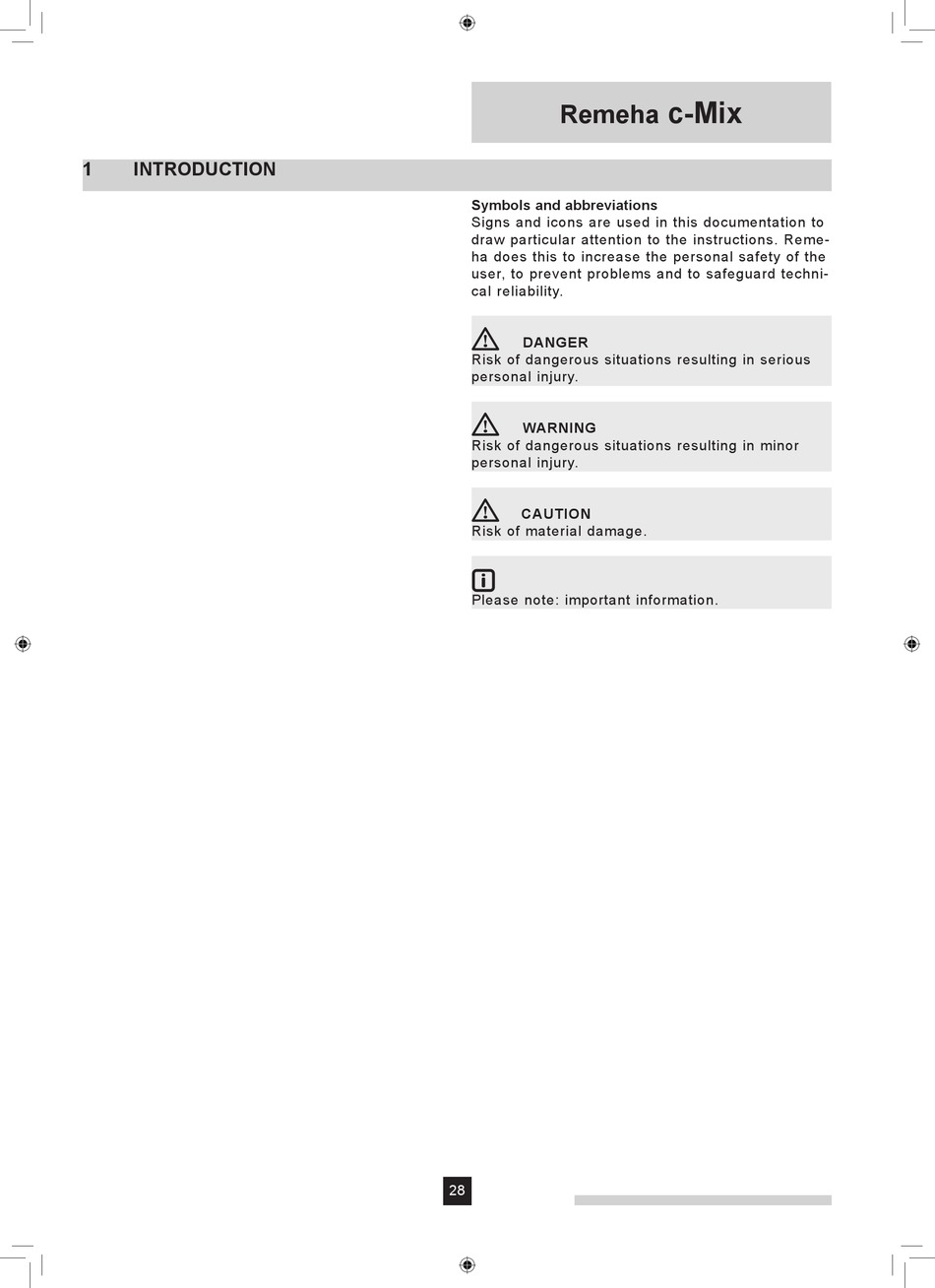 Remeha c-Mix

1 INTRODUCTION

Symbols and abbreviations
Signs and icons are used in this documentation to draw particular attention to the instructions. Remeha does this to increase the personal safety of the user, to prevent problems and to safeguard technical reliability.

DANGER
Risk of dangerous situations resulting in serious personal injury.

WARNING
Risk of dangerous situations resulting in minor personal injury.

CAUTION
Risk of material damage.

Please note: important information.

28